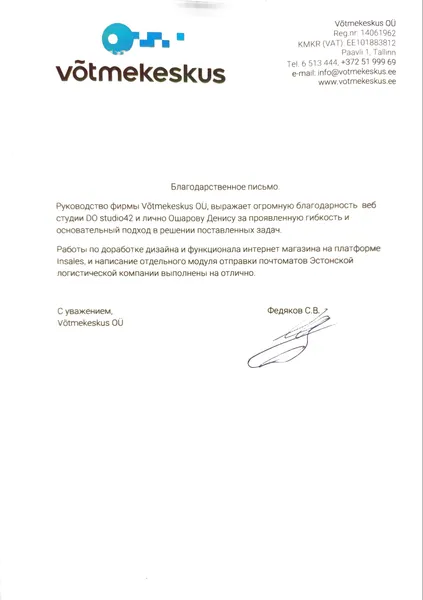 võtmekeskus

Võtmekeskus OÜ
Reg.nr: 14061962
KMKR (VAT): EE101883812
Paavli 1, Tallinn
Tel. 6 513 444, +372 51 999 69
e-mail: info@votmekeskus.ee
www.votmekeskus.ee

Благодарственное письмо.

Руководство фирмы Võtmekeskus OÜ, выражает огромную благодарность веб студии DO studio42 и лично Ошарову Денису за проявленную гибкость и основательный подход в решении поставленных задач.

Работы по доработке дизайна и функционала интернет магазина на платформе Insales, и написание отдельного модуля отправки почтоматов Эстонской логистической компании выполнены на отлично.

С уважением,
Võtmekeskus OÜ

Федяков С.В.